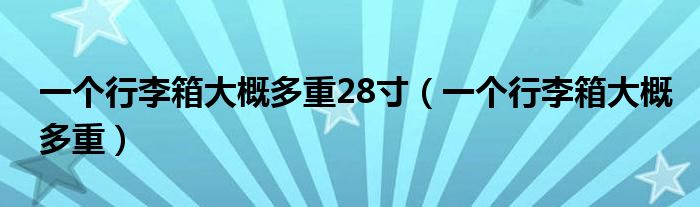 一个行李箱大概多重28寸（一个行李箱大概多重）